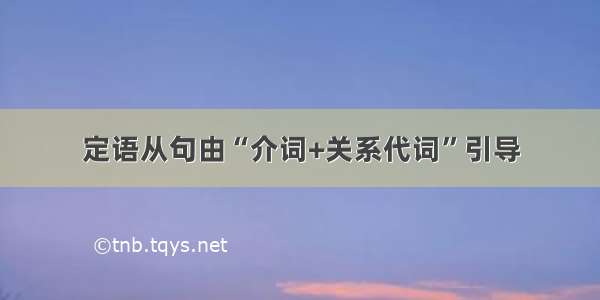 定语从句由“介词+关系代词”引导

©tnb.tqys.net